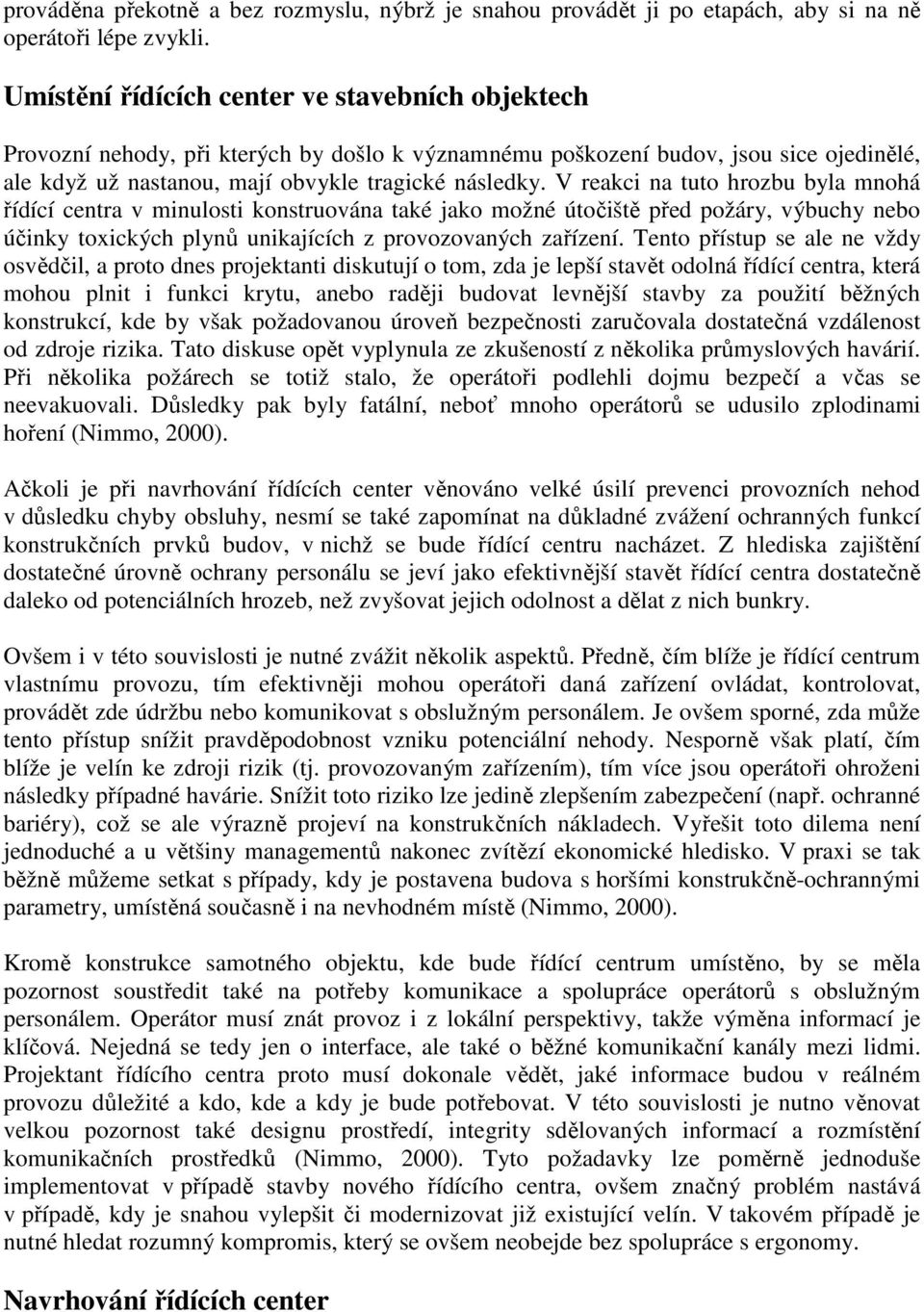 prováděna překotně a bez rozmyslu, nýbrž je snahou provádět ji po etapách, aby si na ně operátoři lépe zvykli.

Umístění řídících center ve stavebních objektech

Provozní nehody, při kterých by došlo k významnému poškození budov, jsou sice ojedinělé, ale když už nastanou, mají obvykle tragické následky. V reakci na tuto hrozbu byla mnohá řídící centra v minulosti konstruována také jako možné útočiště před požáry, výbuchy nebo účinky toxických plynů unikajících z provozovaných zařízení. Tento přístup se ale ne vždy osvědčil, a proto dnes projektanti diskutují o tom, zda je lepší stavět odolná řídící centra, která mohou plnit i funkci krytu, anebo raději budovat levnější stavby za použití běžných konstrukcí, kde by však požadovanou úroveň bezpečnosti zaručovala dostatečná vzdálenost od zdroje rizika. Tato diskuse opět vyplynula ze zkušeností z několika průmyslových havárií. Při několika požárech se totiž stalo, že operátoři podlehli dojmu bezpečí a včas se neevakuovali. Důsledky pak byly fatální, neboť mnoho operátorů se udusilo zplodinami hoření (Nimmo, 2000).

Ačkoli je při navrhování řídících center věnováno velké úsilí prevenci provozních nehod v důsledku chyby obsluhy, nesmí se také zapomínat na důkladné zvážení ochranných funkcí konstrukčních prvků budov, v nichž se bude řídící centru nacházet. Z hlediska zajištění dostatečné úrovně ochrany personálu se jeví jako efektivnější stavět řídící centra dostatečně daleko od potenciálních hrozeb, než zvyšovat jejich odolnost a dělat z nich bunkry.

Ovšem i v této souvislosti je nutné zvážit několik aspektů. Předně, čím blíže je řídící centrum vlastnímu provozu, tím efektivněji mohou operátoři daná zařízení ovládat, kontrolovat, provádět zde údržbu nebo komunikovat s obslužným personálem. Je ovšem sporné, zda může tento přístup snížit pravděpodobnost vzniku potenciální nehody. Nesporně však platí, čím blíže je velín ke zdroji rizik (tj. provozovaným zařízením), tím více jsou operátoři ohroženi následky případné havárie. Snížit toto riziko lze jedině zlepšením zabezpečení (např. ochranné bariéry), což se ale výrazně projeví na konstrukčních nákladech. Vyřešit toto dilema není jednoduché a u většiny managementů nakonec zvítězí ekonomické hledisko. V praxi se tak běžně můžeme setkat s případy, kdy je postavena budova s horšími konstrukčně-ochrannými parametry, umístěná současně i na nevhodném místě (Nimmo, 2000).

Kromě konstrukce samotného objektu, kde bude řídící centrum umístěno, by se měla pozornost soustředit také na potřeby komunikace a spolupráce operátorů s obslužným personálem. Operátor musí znát provoz i z lokální perspektivy, takže výměna informací je klíčová. Nejedná se tedy jen o interface, ale také o běžné komunikační kanály mezi lidmi. Projektant řídícího centra proto musí dokonale vědět, jaké informace budou v reálném provozu důležité a kdo, kde a kdy je bude potřebovat. V této souvislosti je nutno věnovat velkou pozornost také designu prostředí, integrity sdělovaných informací a rozmístění komunikačních prostředků (Nimmo, 2000). Tyto požadavky lze poměrně jednoduše implementovat v případě stavby nového řídícího centra, ovšem značný problém nastává v případě, kdy je snahou vylepšit či modernizovat již existující velín. V takovém případě je nutné hledat rozumný kompromis, který se ovšem neobejde bez spolupráce s ergonomy.

Navrhování řídících center